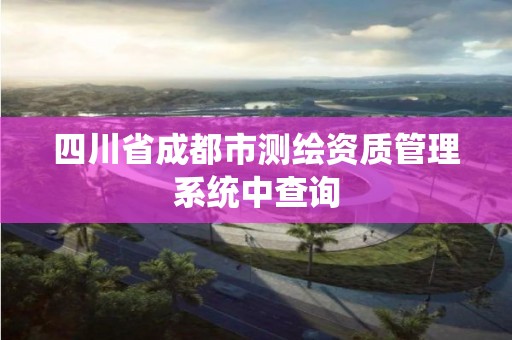 四川省成都市测绘资质管理系统中查询